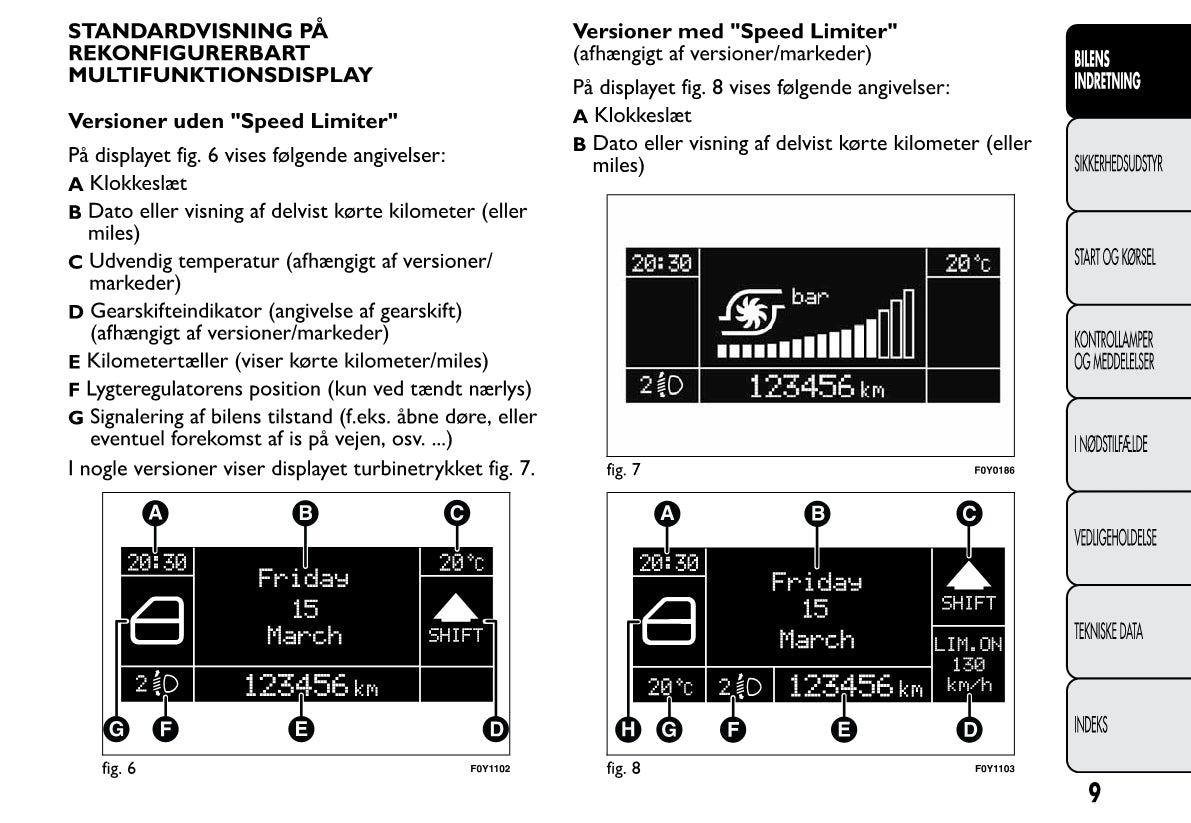 STANDARDVISNING PÅ REKONFIGURERBART MULTIFUNKTIONSDISPLAY

Versioner uden "Speed Limiter"

På displayet fig. 6 vises følgende angivelser:

A Klokkeslæt

B Dato eller visning af delvist kørte kilometer (eller miles)

C Udvendig temperatur (afhængigt af versioner/markeder)

D Gearskifteindikator (angivelse af gearskift) (afhængigt af versioner/markeder)

E Kilometertæller (viser kørte kilometer/miles)

F Lygteregulatorens position (kun ved tændt nærlys)

G Signalering af bilens tilstand (f.eks. åbne døre, eller eventuel forekomst af is på vejen, osv. ...)

I nogle versioner viser displayet turbinetrykket fig. 7.

A B C
20:30 Friday 15 March 20°c
SHIFT
2 123456 km
G F E D

fig. 6 F0Y1102

Versioner med "Speed Limiter"
(afhængigt af versioner/markeder)

På displayet fig. 8 vises følgende angivelser:

A Klokkeslæt

B Dato eller visning af delvist kørte kilometer (eller miles)

20:30 20°c
bar
2 123456 km

fig. 7 F0Y0186

A B C
20:30 Friday 15 March
SHIFT
LIM.ON 130 km/h
20°c 2 123456 km
H G F E D

fig. 8 F0Y1103

BILENS INDRETNING

SIKKERHEDSUDSTYR

START OG KØRSEL

KONTROLLAMPER OG MEDDELELSER

I NØDSTILFÆLDE

VEDLIGEHOLDELSE

TEKNISKE DATA

INDEKS

9